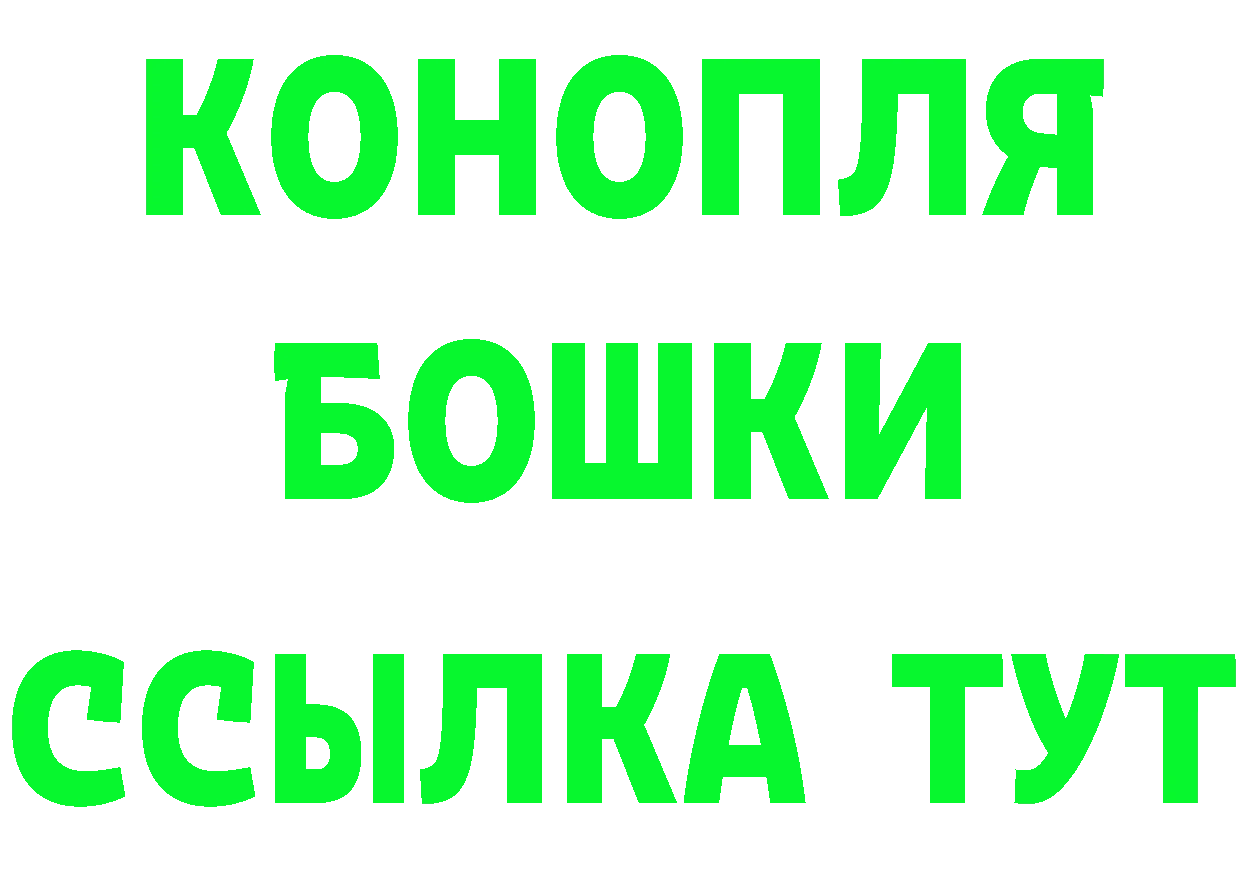 КОНОПЛЯ
БОШКИ
ССЫЛКА ТУТ